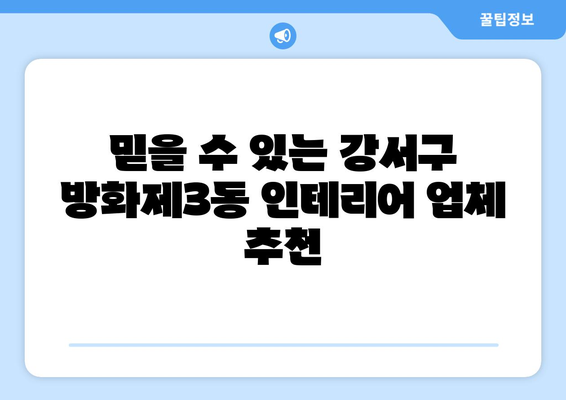 꿀팁정보

믿을 수 있는 강서구 방화제3동 인테리어 업체 추천